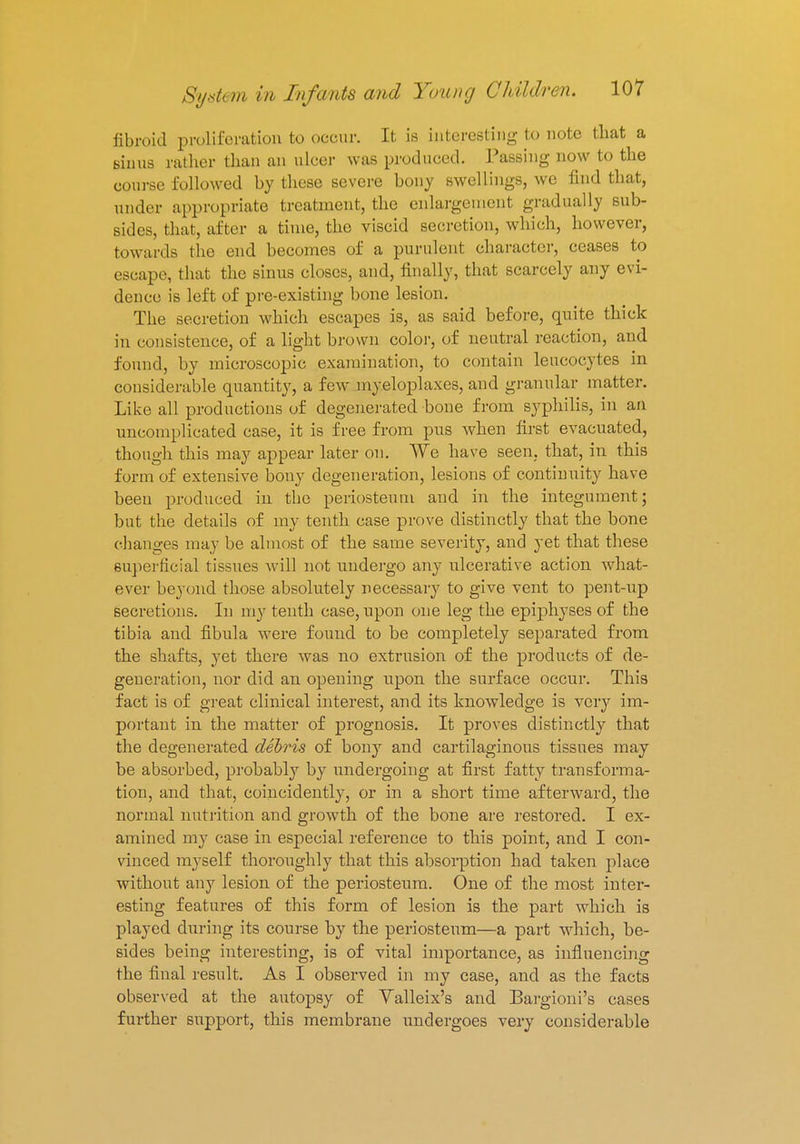 System in Infants and Young Children. 107

fibroid proliferation to occur. It is interesting to note that a sinus rather than an ulcer was produced. Passing now to the course followed by these severe bony swellings, we find that, under appropriate treatment, the enlargement gradually subsides, that, after a time, the viscid secretion, which, however, towards the end becomes of a purulent character, ceases to escape, that the sinus closes, and, finally, that scarcely any evidence is left of pre-existing bone lesion.

The secretion which escapes is, as said before, quite thick in consistence, of a light brown color, of neutral reaction, and found, by microscopic examination, to contain leucocytes in considerable quantity, a few myeloplaxes, and granular matter. Like all productions of degenerated bone from syphilis, in an uncomplicated case, it is free from pus when first evacuated, though this may appear later on. We have seen, that, in this form of extensive bony degeneration, lesions of continuity have been produced in the periosteum and in the integument; but the details of my tenth case prove distinctly that the bone changes may be almost of the same severity, and yet that these superficial tissues will not undergo any ulcerative action whatever beyond those absolutely necessary to give vent to pent-up secretions. In my tenth case, upon one leg the epiphyses of the tibia and fibula were found to be completely separated from the shafts, yet there was no extrusion of the products of degeneration, nor did an opening upon the surface occur. This fact is of great clinical interest, and its knowledge is very important in the matter of prognosis. It proves distinctly that the degenerated débris of bony and cartilaginous tissues may be absorbed, probably by undergoing at first fatty transformation, and that, coincidently, or in a short time afterward, the normal nutrition and growth of the bone are restored. I examined my case in especial reference to this point, and I convinced myself thoroughly that this absorption had taken place without any lesion of the periosteum. One of the most interesting features of this form of lesion is the part which is played during its course by the periosteum—a part which, besides being interesting, is of vital importance, as influencing the final result. As I observed in my case, and as the facts observed at the autopsy of Valleix's and Bargioni's cases further support, this membrane undergoes very considerable